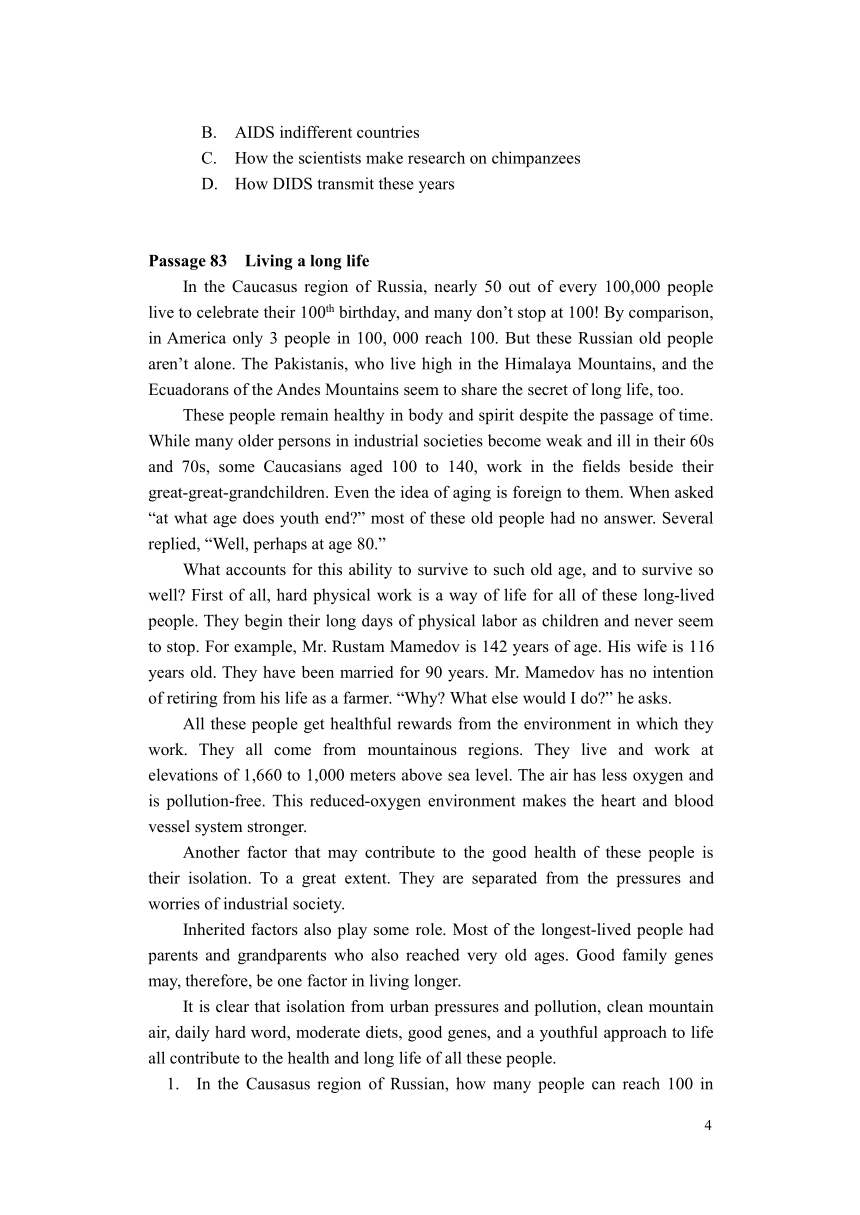 B. AIDS indifferent countries
C. How the scientists make research on chimpanzees
D. How DIDS transmit these years

Passage 83 Living a long life

In the Caucasus region of Russia, nearly 50 out of every 100,000 people live to celebrate their 100$^{th}$ birthday, and many don't stop at 100! By comparison, in America only 3 people in 100, 000 reach 100. But these Russian old people aren't alone. The Pakistanis, who live high in the Himalaya Mountains, and the Ecuadorans of the Andes Mountains seem to share the secret of long life, too.

These people remain healthy in body and spirit despite the passage of time. While many older persons in industrial societies become weak and ill in their 60s and 70s, some Caucasians aged 100 to 140, work in the fields beside their great-great-grandchildren. Even the idea of aging is foreign to them. When asked "at what age does youth end?" most of these old people had no answer. Several replied, "Well, perhaps at age 80."

What accounts for this ability to survive to such old age, and to survive so well? First of all, hard physical work is a way of life for all of these long-lived people. They begin their long days of physical labor as children and never seem to stop. For example, Mr. Rustam Mamedov is 142 years of age. His wife is 116 years old. They have been married for 90 years. Mr. Mamedov has no intention of retiring from his life as a farmer. "Why? What else would I do?" he asks.

All these people get healthful rewards from the environment in which they work. They all come from mountainous regions. They live and work at elevations of 1,660 to 1,000 meters above sea level. The air has less oxygen and is pollution-free. This reduced-oxygen environment makes the heart and blood vessel system stronger.

Another factor that may contribute to the good health of these people is their isolation. To a great extent. They are separated from the pressures and worries of industrial society.

Inherited factors also play some role. Most of the longest-lived people had parents and grandparents who also reached very old ages. Good family genes may, therefore, be one factor in living longer.

It is clear that isolation from urban pressures and pollution, clean mountain air, daily hard word, moderate diets, good genes, and a youthful approach to life all contribute to the health and long life of all these people.

1. In the Causasus region of Russian, how many people can reach 100 in

4